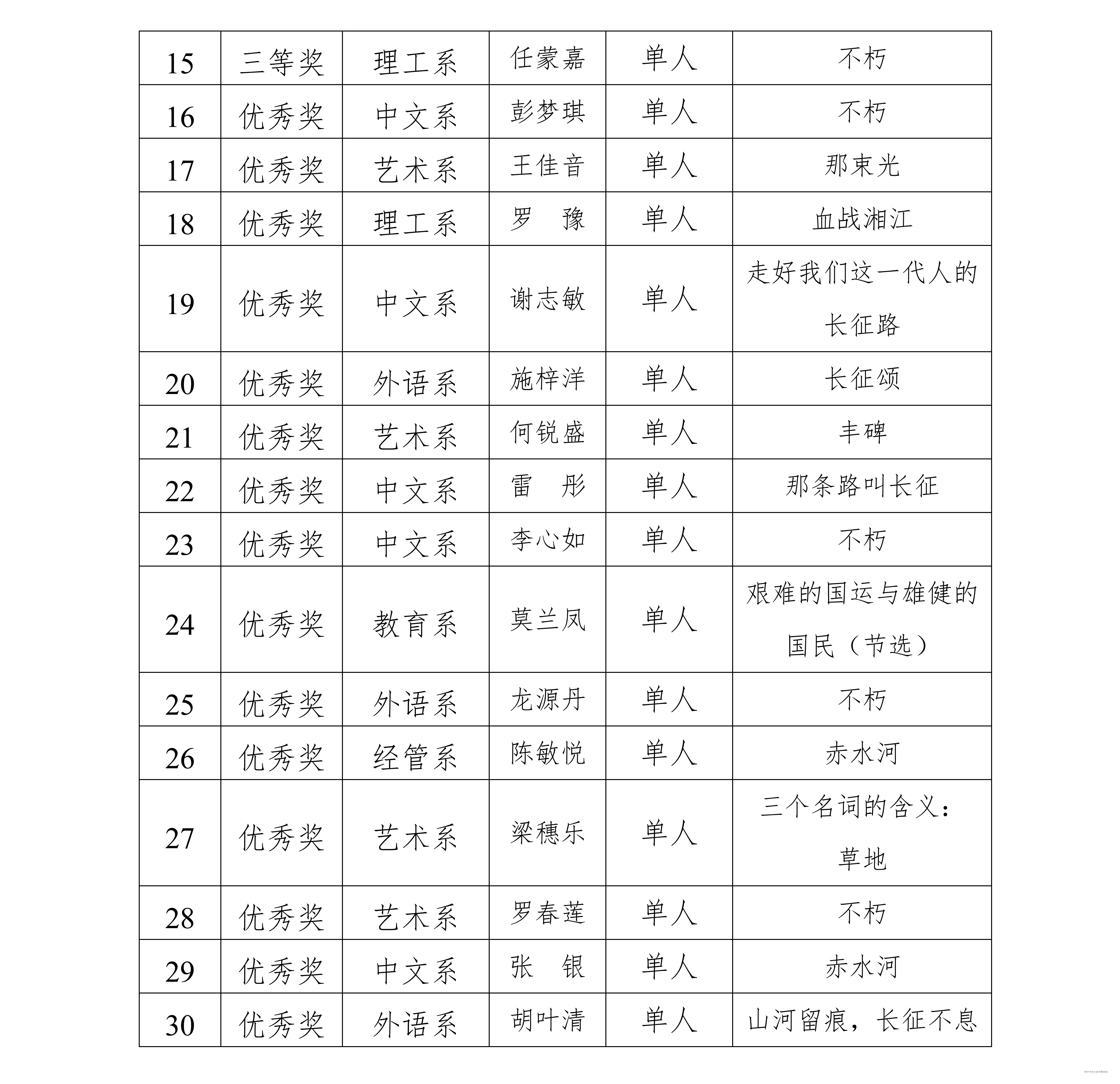 | 15 | 三等奖 | 理工系 | 任蒙嘉 | 单人 | 不朽 |
|---|---|---|---|---|---|
| 16 | 优秀奖 | 中文系 | 彭梦琪 | 单人 | 不朽 |
| 17 | 优秀奖 | 艺术系 | 王佳音 | 单人 | 那束光 |
| 18 | 优秀奖 | 理工系 | 罗 豫 | 单人 | 血战湘江 |
| 19 | 优秀奖 | 中文系 | 谢志敏 | 单人 | 走好我们这一代人的长征路 |
| 20 | 优秀奖 | 外语系 | 施梓洋 | 单人 | 长征颂 |
| 21 | 优秀奖 | 艺术系 | 何锐盛 | 单人 | 丰碑 |
| 22 | 优秀奖 | 中文系 | 雷 彤 | 单人 | 那条路叫长征 |
| 23 | 优秀奖 | 中文系 | 李心如 | 单人 | 不朽 |
| 24 | 优秀奖 | 教育系 | 莫兰凤 | 单人 | 艰难的国运与雄健的国民（节选） |
| 25 | 优秀奖 | 外语系 | 龙源丹 | 单人 | 不朽 |
| 26 | 优秀奖 | 经管系 | 陈敏悦 | 单人 | 赤水河 |
| 27 | 优秀奖 | 艺术系 | 梁穗乐 | 单人 | 三个名词的含义：草地 |
| 28 | 优秀奖 | 艺术系 | 罗春莲 | 单人 | 不朽 |
| 29 | 优秀奖 | 中文系 | 张 银 | 单人 | 赤水河 |
| 30 | 优秀奖 | 外语系 | 胡叶清 | 单人 | 山河留痕，长征不息 |